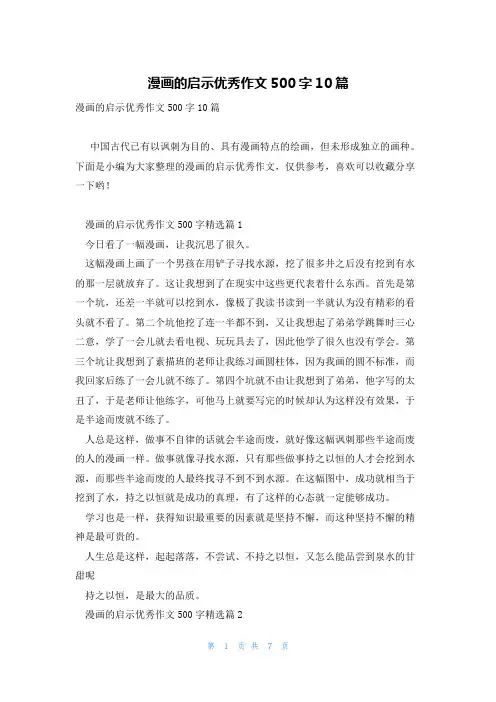 漫画的启示优秀作文 500 字 10 篇

漫画的启示优秀作文 500 字 10 篇

中国古代已有以讽刺为目的、具有漫画特点的绘画，但未形成独立的画种。下面是小编为大家整理的漫画的启示优秀作文，仅供参考，喜欢可以收藏分享一下哟！

漫画的启示优秀作文 500 字精选篇 1

今日看了一幅漫画，让我沉思了很久。

这幅漫画上画了一个男孩在用铲子寻找水源，挖了很多井之后没有挖到有水的那一层就放弃了。这让我想到了在现实中这些更代表着什么东西。首先是第一个坑，还差一半就可以挖到水，像极了我读书读到一半就认为没有精彩的看头就不看了。第二个坑他挖了连一半都不到，又让我想起了弟弟学跳舞时三心二意，学了一会儿就去看电视、玩玩具去了，因此他学了很久也没有学会。第三个坑让我想到了素描班的老师让我练习画圆柱体，因为我画的圆不标准，而我回家后练了一会儿就不练了。第四个坑就不由让我想到了弟弟，他字写的太丑了，于是老师让他练字，可他马上就要写完的时候却认为这样没有效果，于是半途而废就不练了。

人总是这样，做事不自律的话就会半途而废，就好像这幅讽刺那些半途而废的人的漫画一样。做事就像寻找水源，只有那些做事持之以恒的人才会挖到水源，而那些半途而废的人最终找寻不到不到水源。在这幅图中，成功就相当于挖到了水，持之以恒就是成功的真理，有了这样的心态就一定能够成功。

学习也是一样，获得知识最重要的因素就是坚持不懈，而这种坚持不懈的精神是最可贵的。

人生总是这样，起起落落，不尝试、不持之以恒，又怎么能品尝到泉水的甘甜呢

持之以恒，是最大的品质。

漫画的启示优秀作文 500 字精选篇 2

第 1 页 共 7 页